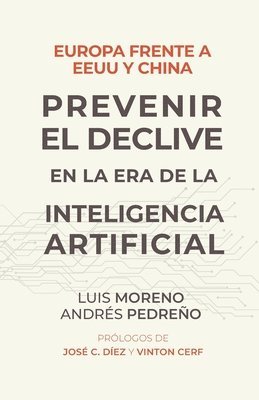 EUROPA FRENTE A EEUU Y CHINA

PREVENIR EL DECLIVE EN LA ERA DE LA INTELIGENCIA ARTIFICIAL

LUIS MORENO
ANDRÉS PEDREÑO

PRÓLOGOS DE
JOSÉ C. DÍEZ Y VINTON CERF